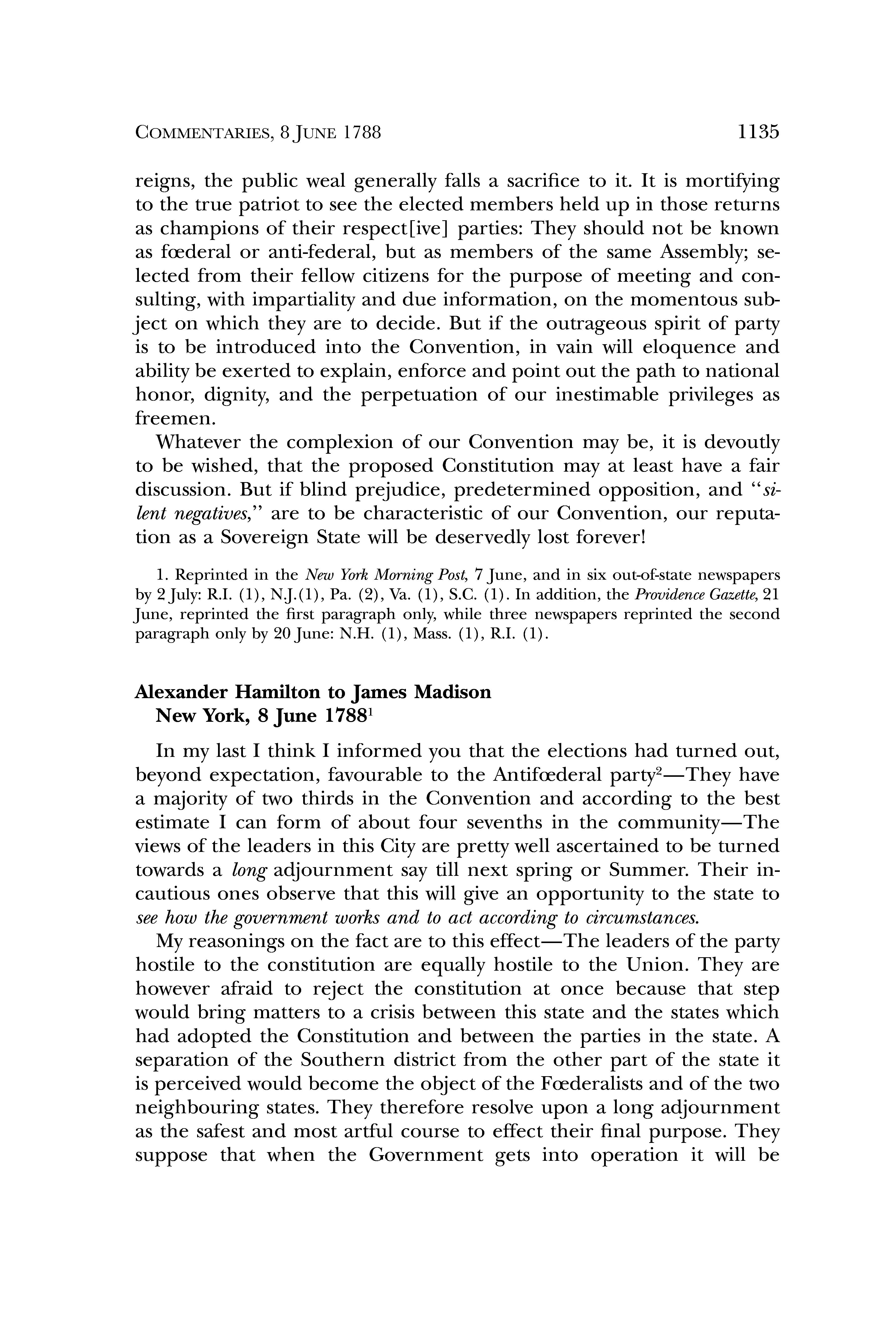 COMMENTARIES, 8 JUNE 1788 1135

reigns, the public weal generally falls a sacrifice to it. It is mortifying to the true patriot to see the elected members held up in those returns as champions of their respect[ive] parties: They should not be known as fœderal or anti-federal, but as members of the same Assembly; selected from their fellow citizens for the purpose of meeting and consulting, with impartiality and due information, on the momentous subject on which they are to decide. But if the outrageous spirit of party is to be introduced into the Convention, in vain will eloquence and ability be exerted to explain, enforce and point out the path to national honor, dignity, and the perpetuation of our inestimable privileges as freemen.

Whatever the complexion of our Convention may be, it is devoutly to be wished, that the proposed Constitution may at least have a fair discussion. But if blind prejudice, predetermined opposition, and "silent negatives," are to be characteristic of our Convention, our reputation as a Sovereign State will be deservedly lost forever!

1. Reprinted in the New York Morning Post, 7 June, and in six out-of-state newspapers by 2 July: R.I. (1), N.J.(1), Pa. (2), Va. (1), S.C. (1). In addition, the Providence Gazette, 21 June, reprinted the first paragraph only, while three newspapers reprinted the second paragraph only by 20 June: N.H. (1), Mass. (1), R.I. (1).

Alexander Hamilton to James Madison
New York, 8 June 1788$^1$

In my last I think I informed you that the elections had turned out, beyond expectation, favourable to the Antifœderal party$^2$—They have a majority of two thirds in the Convention and according to the best estimate I can form of about four sevenths in the community—The views of the leaders in this City are pretty well ascertained to be turned towards a long adjournment say till next spring or Summer. Their incautious ones observe that this will give an opportunity to the state to see how the government works and to act according to circumstances.

My reasonings on the fact are to this effect—The leaders of the party hostile to the constitution are equally hostile to the Union. They are however afraid to reject the constitution at once because that step would bring matters to a crisis between this state and the states which had adopted the Constitution and between the parties in the state. A separation of the Southern district from the other part of the state it is perceived would become the object of the Fœderalists and of the two neighbouring states. They therefore resolve upon a long adjournment as the safest and most artful course to effect their final purpose. They suppose that when the Government gets into operation it will be